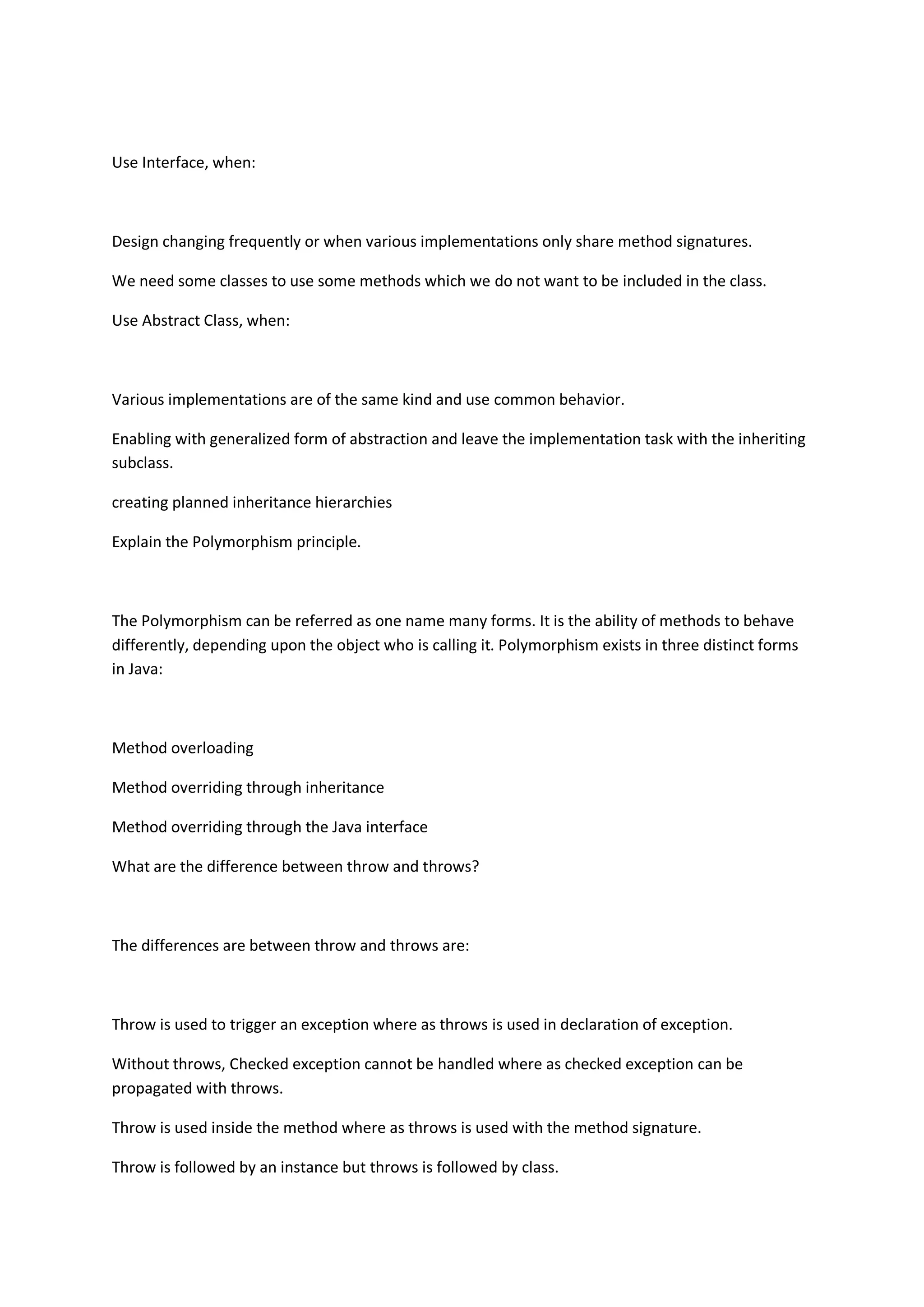 Use Interface, when:

Design changing frequently or when various implementations only share method signatures.

We need some classes to use some methods which we do not want to be included in the class.

Use Abstract Class, when:

Various implementations are of the same kind and use common behavior.

Enabling with generalized form of abstraction and leave the implementation task with the inheriting subclass.

creating planned inheritance hierarchies

Explain the Polymorphism principle.

The Polymorphism can be referred as one name many forms. It is the ability of methods to behave differently, depending upon the object who is calling it. Polymorphism exists in three distinct forms in Java:

Method overloading

Method overriding through inheritance

Method overriding through the Java interface

What are the difference between throw and throws?

The differences are between throw and throws are:

Throw is used to trigger an exception where as throws is used in declaration of exception.

Without throws, Checked exception cannot be handled where as checked exception can be propagated with throws.

Throw is used inside the method where as throws is used with the method signature.

Throw is followed by an instance but throws is followed by class.